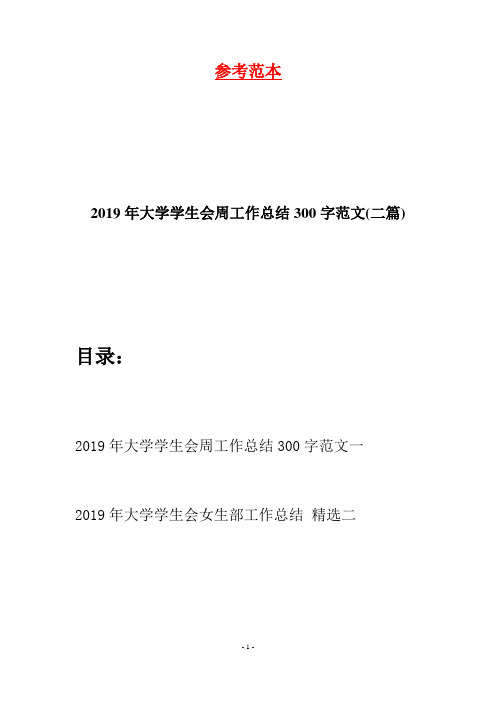 参考范本

2019年大学学生会周工作总结300字范文(二篇)

目录：

2019年大学学生会周工作总结300字范文一

2019年大学学生会女生部工作总结 精选二

- 1 -